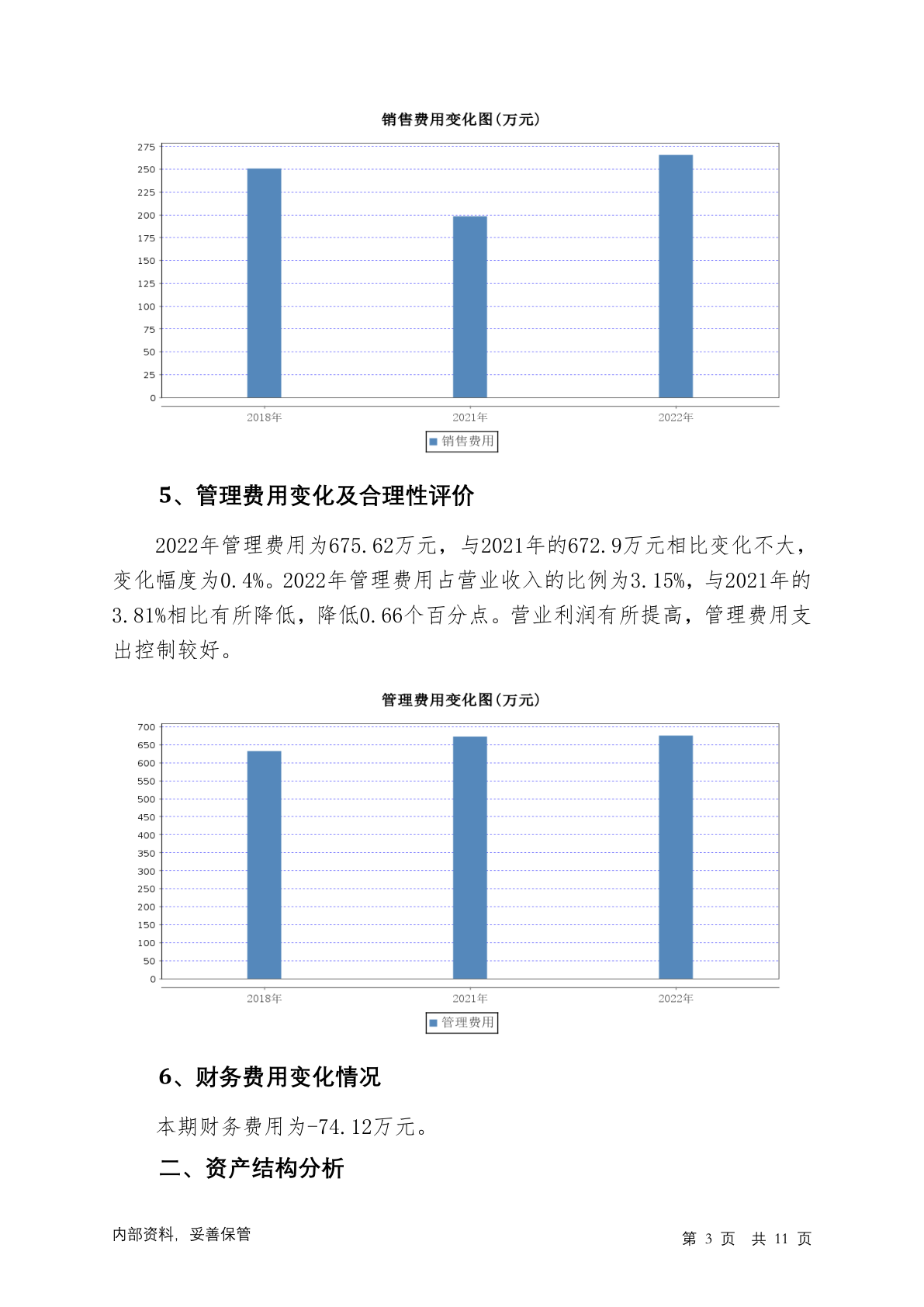 销售费用变化图(万元)

275
250
225
200
175
150
125
100
75
50
25
0

2018年 2021年 2022年

销售费用

5、管理费用变化及合理性评价

2022年管理费用为675.62万元，与2021年的672.9万元相比变化不大，变化幅度为0.4%。2022年管理费用占营业收入的比例为3.15%，与2021年的3.81%相比有所降低，降低0.66个百分点。营业利润有所提高，管理费用支出控制较好。

管理费用变化图(万元)

700
650
600
550
500
450
400
350
300
250
200
150
100
50
0

2018年 2021年 2022年

管理费用

6、财务费用变化情况

本期财务费用为-74.12万元。

二、资产结构分析

内部资料，妥善保管

第 3 页 共 11 页